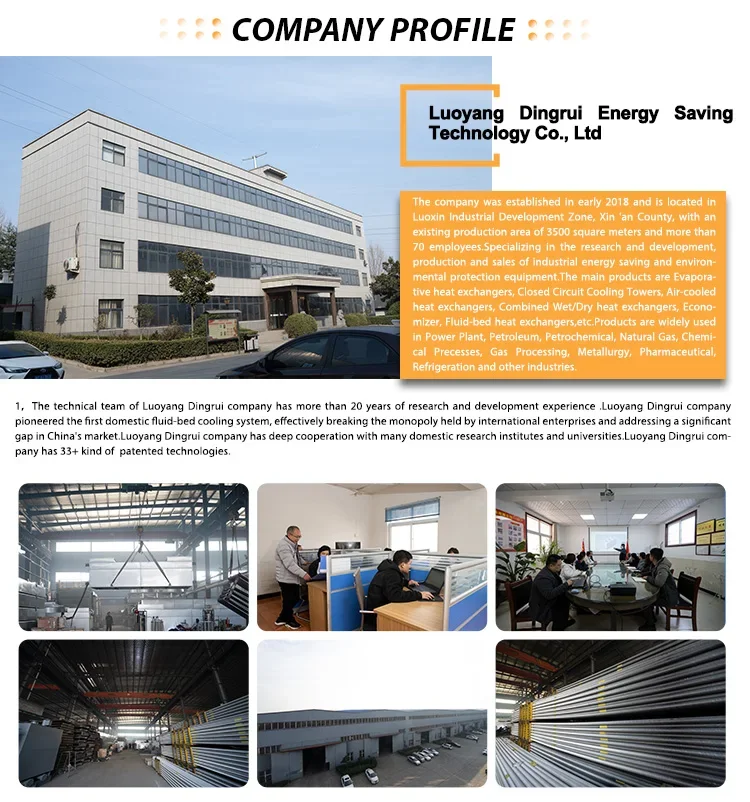 COMPANY PROFILE

Luoyang Dingrui Energy Saving Technology Co., Ltd

The company was established in early 2018 and is located in Luoxin Industrial Development Zone, Xin 'an County, with an existing production area of 3500 square meters and more than 70 employees.Specializing in the research and development, production and sales of industrial energy saving and environmental protection equipment.The main products are Evaporative heat exchangers, Closed Circuit Cooling Towers, Air-cooled heat exchangers, Combined Wet/Dry heat exchangers, Economizer, Fluid-bed heat exchangers,etc.Products are widely used in Power Plant, Petroleum, Petrochemical, Natural Gas, Chemical Precesses, Gas Processing, Metallurgy, Pharmaceutical, Refrigeration and other industries.

1, The technical team of Luoyang Dingrui company has more than 20 years of research and development experience .Luoyang Dingrui company pioneered the first domestic fluid-bed cooling system, effectively breaking the monopoly held by international enterprises and addressing a significant gap in China's market.Luoyang Dingrui company has deep cooperation with many domestic research institutes and universities.Luoyang Dingrui company has 33+ kind of patented technologies.